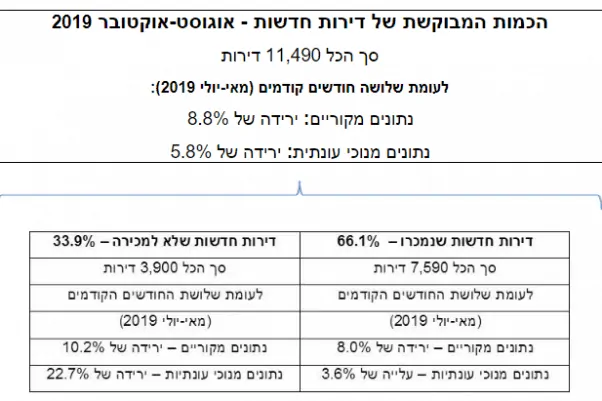 הכמות המבוקשת של דירות חדשות - אוגוסט-אוקטובר 2019

סך הכל 11,490 דירות

לעומת שלושה חודשים קודמים (מאי-יולי 2019):

נתונים מקוריים: ירידה של 8.8%

נתונים מנוכי עונתית: ירידה של 5.8%

| דירות חדשות שנמכרו – 66.1% | דירות חדשות שלא למכירה – 33.9% |
|---|---|
| סך הכל 7,590 דירות | סך הכל 3,900 דירות |
| לעומת שלושת החודשים הקודמים | לעומת שלושת החודשים הקודמים |
| (מאי-יולי 2019) | (מאי-יולי 2019) |
| נתונים מקוריים – ירידה של 8.0% | נתונים מקוריים – ירידה של 10.2% |
| נתונים מנוכי עונתיות – עלייה של 3.6% | נתונים מנוכי עונתיות – ירידה של 22.7% |